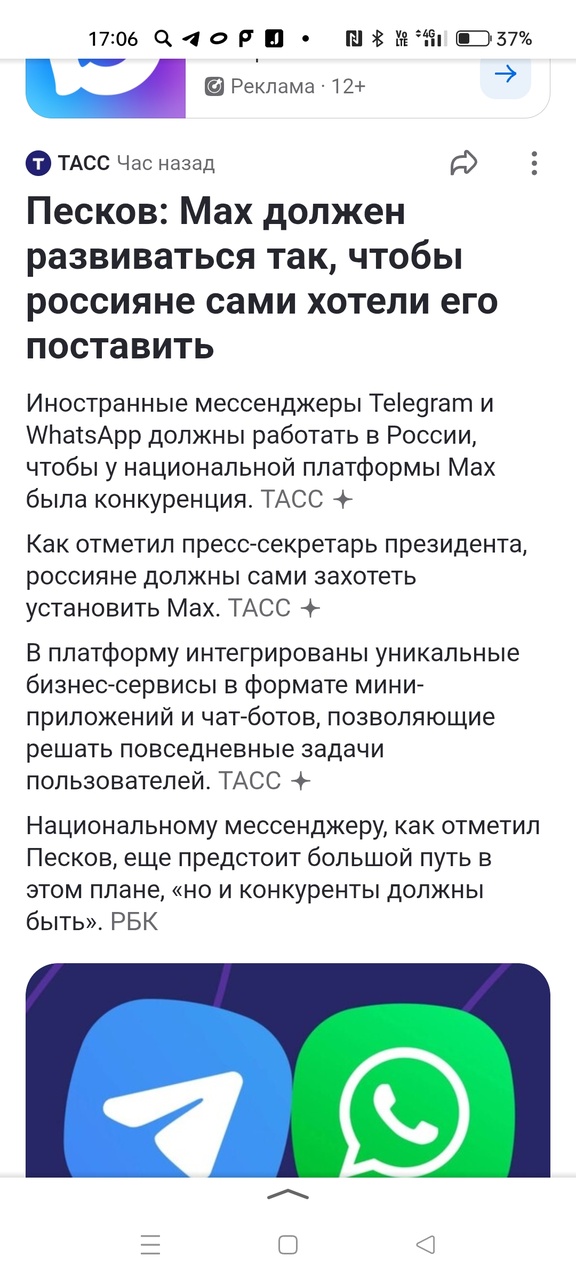 17:06 37%

Реклама · 12+

ТАСС Час назад

Песков: Max должен развиваться так, чтобы россияне сами хотели его поставить

Иностранные мессенджеры Telegram и WhatsApp должны работать в России, чтобы у национальной платформы Max была конкуренция. ТАСС

Как отметил пресс-секретарь президента, россияне должны сами захотеть установить Max. ТАСС

В платформу интегрированы уникальные бизнес-сервисы в формате мини-приложений и чат-ботов, позволяющие решать повседневные задачи пользователей. ТАСС

Национальному мессенджеру, как отметил Песков, еще предстоит большой путь в этом плане, «но и конкуренты должны быть». РБК